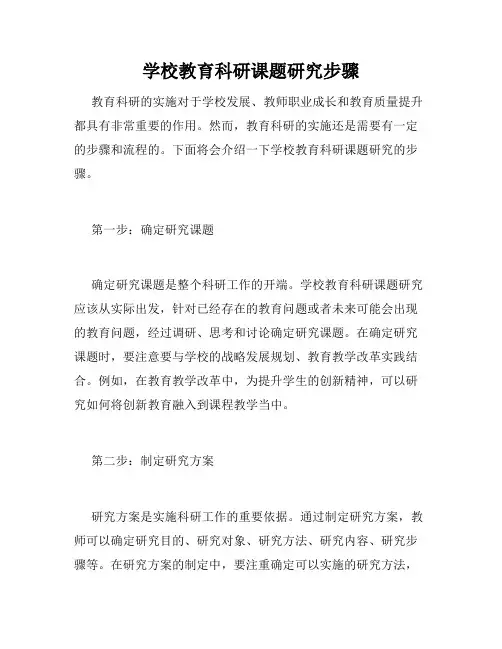 学校教育科研课题研究步骤

教育科研的实施对于学校发展、教师职业成长和教育质量提升都具有非常重要的作用。然而，教育科研的实施还是需要有一定的步骤和流程的。下面将会介绍一下学校教育科研课题研究的步骤。

第一步：确定研究课题

确定研究课题是整个科研工作的开端。学校教育科研课题研究应该从实际出发，针对已经存在的教育问题或者未来可能会出现的教育问题，经过调研、思考和讨论确定研究课题。在确定研究课题时，要注意要与学校的战略发展规划、教育教学改革实践结合。例如，在教育教学改革中，为提升学生的创新精神，可以研究如何将创新教育融入到课程教学当中。

第二步：制定研究方案

研究方案是实施科研工作的重要依据。通过制定研究方案，教师可以确定研究目的、研究对象、研究方法、研究内容、研究步骤等。在研究方案的制定中，要注重确定可以实施的研究方法，